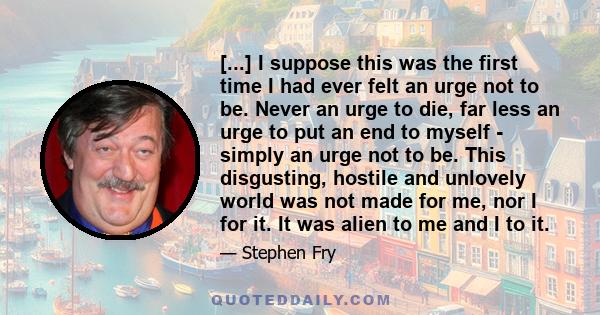 [...] I suppose this was the first time I had ever felt an urge not to be. Never an urge to die, far less an urge to put an end to myself - simply an urge not to be. This disgusting, hostile and unlovely world was not made for me, nor I for it. It was alien to me and I to it.

— Stephen Fry

QUOTEDDAILY.COM